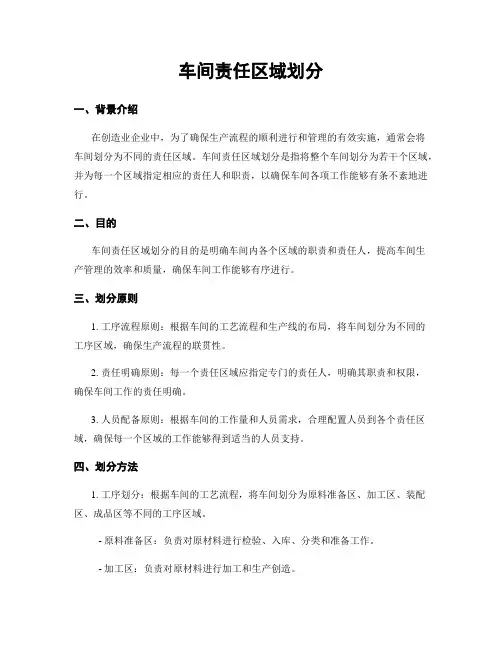 车间责任区域划分

一、背景介绍

在创造业企业中，为了确保生产流程的顺利进行和管理的有效实施，通常会将车间划分为不同的责任区域。车间责任区域划分是指将整个车间划分为若干个区域，并为每一个区域指定相应的责任人和职责，以确保车间各项工作能够有条不紊地进行。

二、目的

车间责任区域划分的目的是明确车间内各个区域的职责和责任人，提高车间生产管理的效率和质量，确保车间工作能够有序进行。

三、划分原则

1. 工序流程原则：根据车间的工艺流程和生产线的布局，将车间划分为不同的工序区域，确保生产流程的联贯性。

2. 责任明确原则：每一个责任区域应指定专门的责任人，明确其职责和权限，确保车间工作的责任明确。

3. 人员配备原则：根据车间的工作量和人员需求，合理配置人员到各个责任区域，确保每一个区域的工作能够得到适当的人员支持。

四、划分方法

1. 工序划分：根据车间的工艺流程，将车间划分为原料准备区、加工区、装配区、成品区等不同的工序区域。

- 原料准备区：负责对原材料进行检验、入库、分类和准备工作。

- 加工区：负责对原材料进行加工和生产创造。